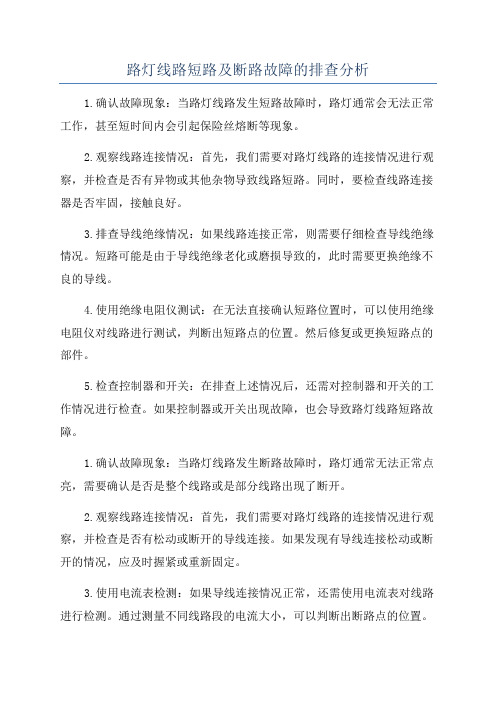 路灯线路短路及断路故障的排查分析

1.确认故障现象：当路灯线路发生短路故障时，路灯通常会无法正常工作，甚至短时间内会引起保险丝熔断等现象。

2.观察线路连接情况：首先，我们需要对路灯线路的连接情况进行观察，并检查是否有异物或其他杂物导致线路短路。同时，要检查线路连接器是否牢固，接触良好。

3.排查导线绝缘情况：如果线路连接正常，则需要仔细检查导线绝缘情况。短路可能是由于导线绝缘老化或磨损导致的，此时需要更换绝缘不良的导线。

4.使用绝缘电阻仪测试：在无法直接确认短路位置时，可以使用绝缘电阻仪对线路进行测试，判断出短路点的位置。然后修复或更换短路点的部件。

5.检查控制器和开关：在排查上述情况后，还需对控制器和开关的工作情况进行检查。如果控制器或开关出现故障，也会导致路灯线路短路故障。

1.确认故障现象：当路灯线路发生断路故障时，路灯通常无法正常点亮，需要确认是否是整个线路或是部分线路出现了断开。

2.观察线路连接情况：首先，我们需要对路灯线路的连接情况进行观察，并检查是否有松动或断开的导线连接。如果发现有导线连接松动或断开的情况，应及时握紧或重新固定。

3.使用电流表检测：如果导线连接情况正常，还需使用电流表对线路进行检测。通过测量不同线路段的电流大小，可以判断出断路点的位置。